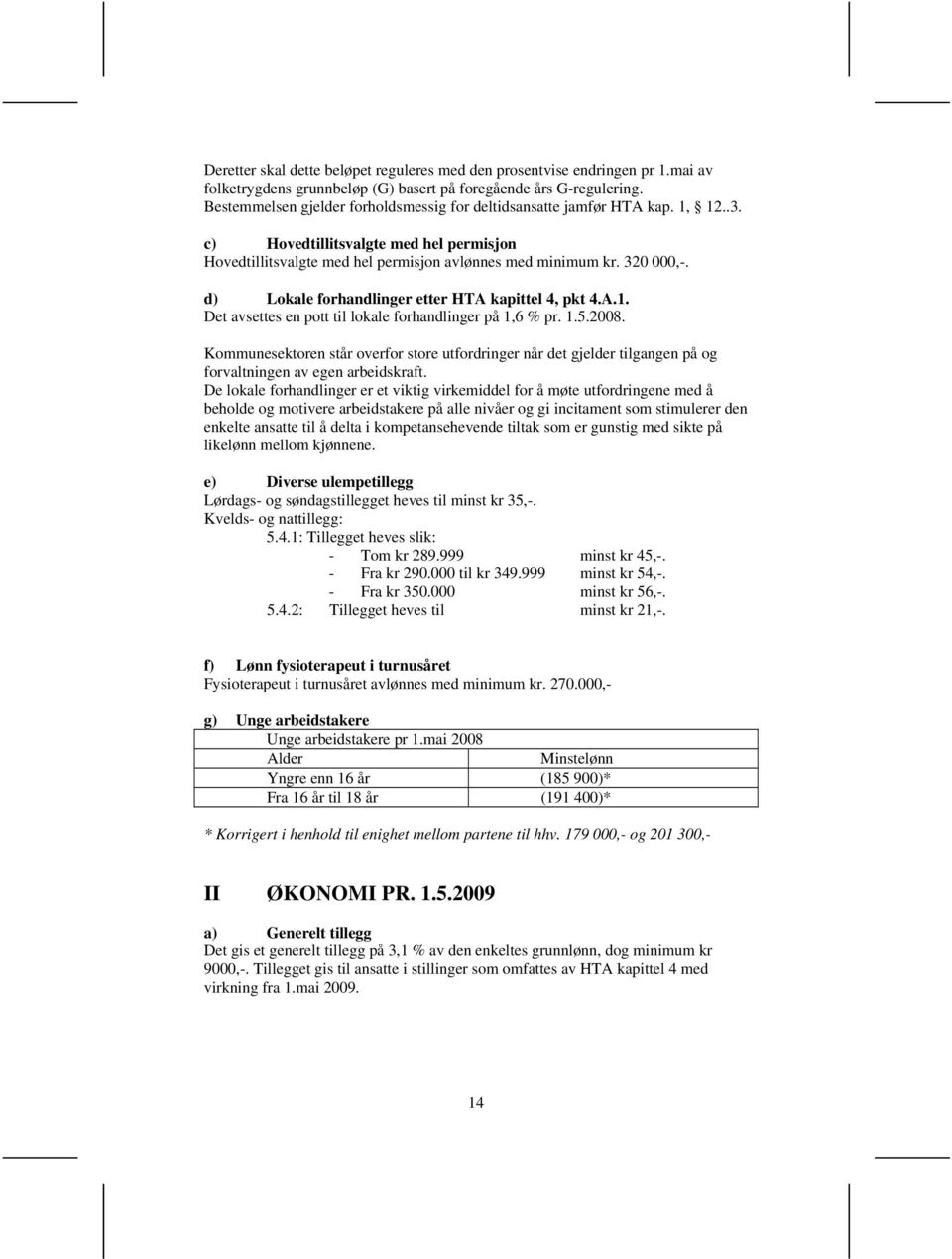 Deretter skal dette beløpet reguleres med den prosentvise endringen pr 1.mai av folketrygdens grunnbeløp (G) basert på foregående års G-regulering. Bestemmelsen gjelder forholdsmessig for deltidsansatte jamfør HTA kap. 1, 12..3.

c) Hovedtillitsvalgte med hel permisjon
Hovedtillitsvalgte med hel permisjon avlønnes med minimum kr. 320 000,-.

d) Lokale forhandlinger etter HTA kapittel 4, pkt 4.A.1.
Det avsettes en pott til lokale forhandlinger på 1,6 % pr. 1.5.2008.

Kommunesektoren står overfor store utfordringer når det gjelder tilgangen på og forvaltningen av egen arbeidskraft.
De lokale forhandlinger er et viktig virkemiddel for å møte utfordringene med å beholde og motivere arbeidstakere på alle nivåer og gi incitament som stimulerer den enkelte ansatte til å delta i kompetansehevende tiltak som er gunstig med sikte på likelønn mellom kjønnene.

e) Diverse ulempetillegg
Lørdags- og søndagstillegget heves til minst kr 35,-.
Kvelds- og nattillegg:
5.4.1: Tillegget heves slik:
- Tom kr 289.999 minst kr 45,-.
- Fra kr 290.000 til kr 349.999 minst kr 54,-.
- Fra kr 350.000 minst kr 56,-.
5.4.2: Tillegget heves til minst kr 21,-.

f) Lønn fysioterapeut i turnusåret
Fysioterapeut i turnusåret avlønnes med minimum kr. 270.000,-

g) Unge arbeidstakere

| Unge arbeidstakere pr 1.mai 2008 | |
|---|---|
| Alder | Minstelønn |
| Yngre enn 16 år | (185 900)* |
| Fra 16 år til 18 år | (191 400)* |

* Korrigert i henhold til enighet mellom partene til hhv. 179 000,- og 201 300,-

II ØKONOMI PR. 1.5.2009

a) Generelt tillegg
Det gis et generelt tillegg på 3,1 % av den enkeltes grunnlønn, dog minimum kr 9000,-. Tillegget gis til ansatte i stillinger som omfattes av HTA kapittel 4 med virkning fra 1.mai 2009.

14